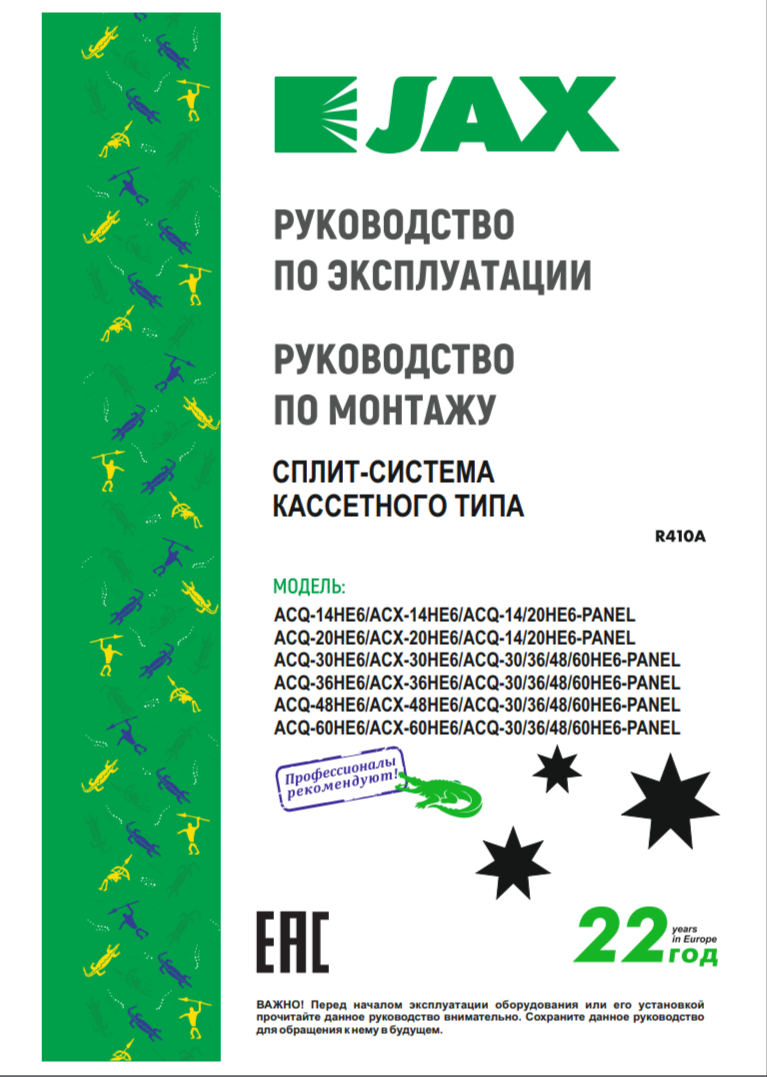 JAX

РУКОВОДСТВО ПО ЭКСПЛУАТАЦИИ

РУКОВОДСТВО ПО МОНТАЖУ

СПЛИТ-СИСТЕМА КАССЕТНОГО ТИПА

R410A

МОДЕЛЬ:
ACQ-14HE6/ACX-14HE6/ACQ-14/20HE6-PANEL
ACQ-20HE6/ACX-20HE6/ACQ-14/20HE6-PANEL
ACQ-30HE6/ACX-30HE6/ACQ-30/36/48/60HE6-PANEL
ACQ-36HE6/ACX-36HE6/ACQ-30/36/48/60HE6-PANEL
ACQ-48HE6/ACX-48HE6/ACQ-30/36/48/60HE6-PANEL
ACQ-60HE6/ACX-60HE6/ACQ-30/36/48/60HE6-PANEL

Профессионалы рекомендуют!

EAC

22 years in Europe год

ВАЖНО! Перед началом эксплуатации оборудования или его установкой прочитайте данное руководство внимательно. Сохраните данное руководство для обращения к нему в будущем.